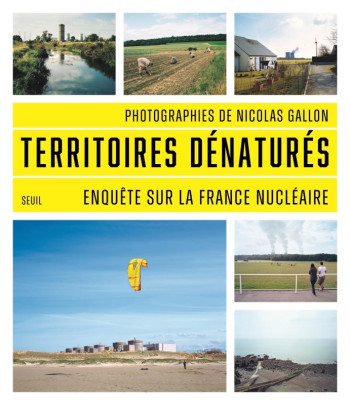 PHOTOGRAPHIES DE NICOLAS GALLON

TERRITOIRES DÉNATURÉS

SEUIL

ENQUÊTE SUR LA FRANCE NUCLÉAIRE